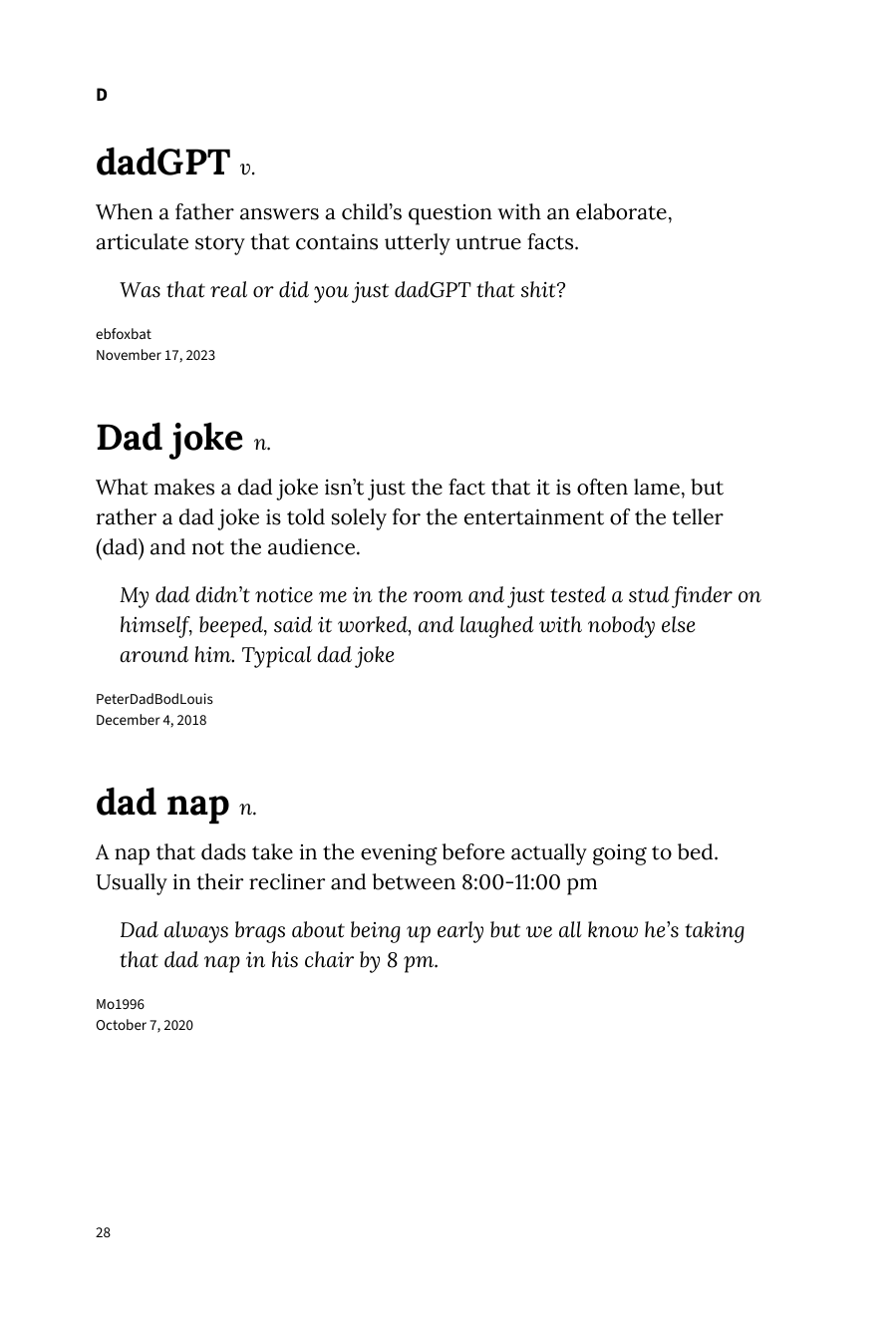 D

dadGPT v.

When a father answers a child's question with an elaborate, articulate story that contains utterly untrue facts.

Was that real or did you just dadGPT that shit?

ebfoxbat
November 17, 2023

Dad joke n.

What makes a dad joke isn't just the fact that it is often lame, but rather a dad joke is told solely for the entertainment of the teller (dad) and not the audience.

My dad didn't notice me in the room and just tested a stud finder on himself, beeped, said it worked, and laughed with nobody else around him. Typical dad joke

PeterDadBodLouis
December 4, 2018

dad nap n.

A nap that dads take in the evening before actually going to bed. Usually in their recliner and between 8:00-11:00 pm

Dad always brags about being up early but we all know he's taking that dad nap in his chair by 8 pm.

Mo1996
October 7, 2020

28